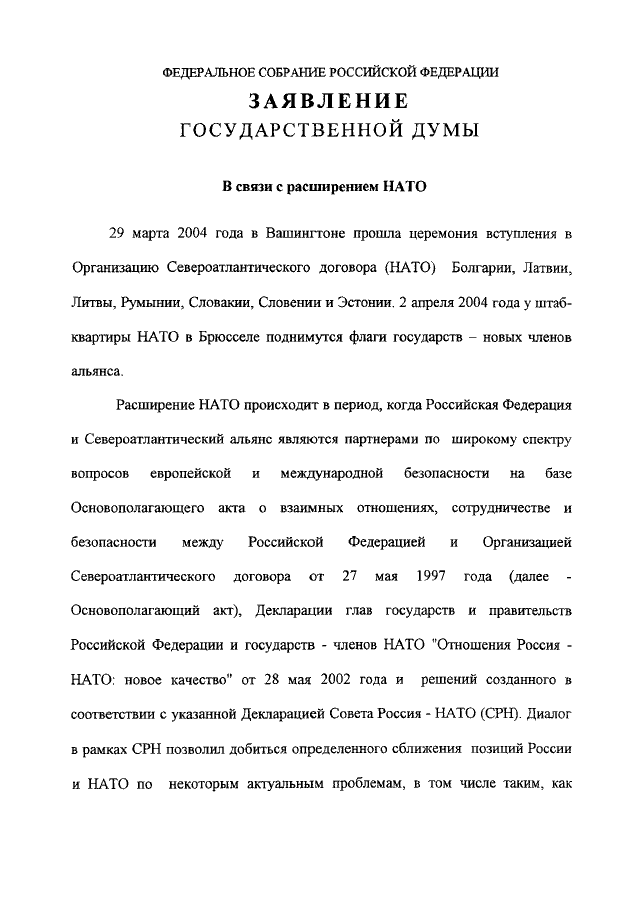 ФЕДЕРАЛЬНОЕ СОБРАНИЕ РОССИЙСКОЙ ФЕДЕРАЦИИ
ЗАЯВЛЕНИЕ
ГОСУДАРСТВЕННОЙ ДУМЫ

В связи с расширением НАТО

29 марта 2004 года в Вашингтоне прошла церемония вступления в Организацию Североатлантического договора (НАТО) Болгарии, Латвии, Литвы, Румынии, Словакии, Словении и Эстонии. 2 апреля 2004 года у штаб-квартиры НАТО в Брюсселе поднимутся флаги государств – новых членов альянса.

Расширение НАТО происходит в период, когда Российская Федерация и Североатлантический альянс являются партнерами по широкому спектру вопросов европейской и международной безопасности на базе Основополагающего акта о взаимных отношениях, сотрудничестве и безопасности между Российской Федерацией и Организацией Североатлантического договора от 27 мая 1997 года (далее - Основополагающий акт), Декларации глав государств и правительств Российской Федерации и государств - членов НАТО "Отношения Россия - НАТО: новое качество" от 28 мая 2002 года и решений созданного в соответствии с указанной Декларацией Совета Россия - НАТО (СРН). Диалог в рамках СРН позволил добиться определенного сближения позиций России и НАТО по некоторым актуальным проблемам, в том числе таким, как